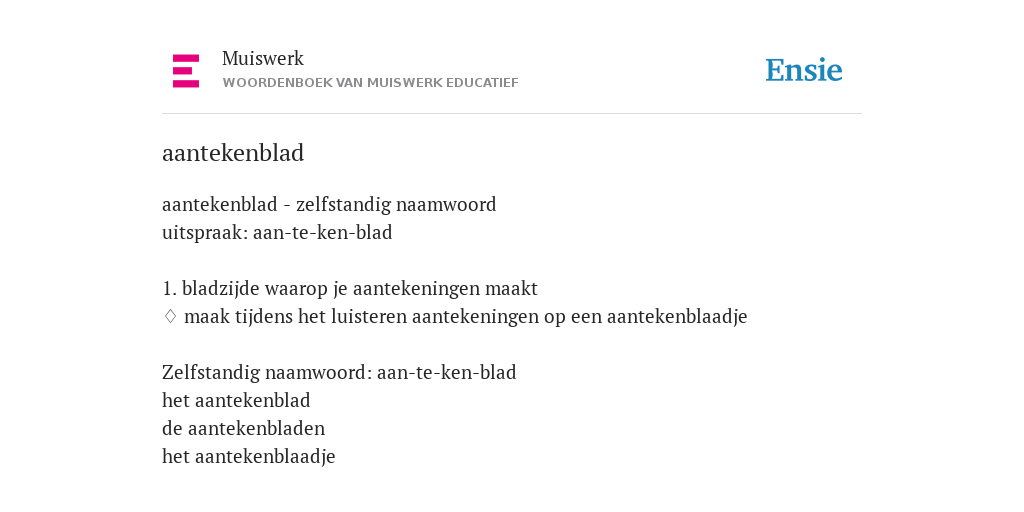 Muiswerk
WOORDENBOEK VAN MUISWERK EDUCATIEF

Ensie

aantekenblad

aantekenblad - zelfstandig naamwoord
uitspraak: aan-te-ken-blad

1. bladzijde waarop je aantekeningen maakt
◊ maak tijdens het luisteren aantekeningen op een aantekenblaadje

Zelfstandig naamwoord: aan-te-ken-blad
het aantekenblad
de aantekenbladen
het aantekenblaadje